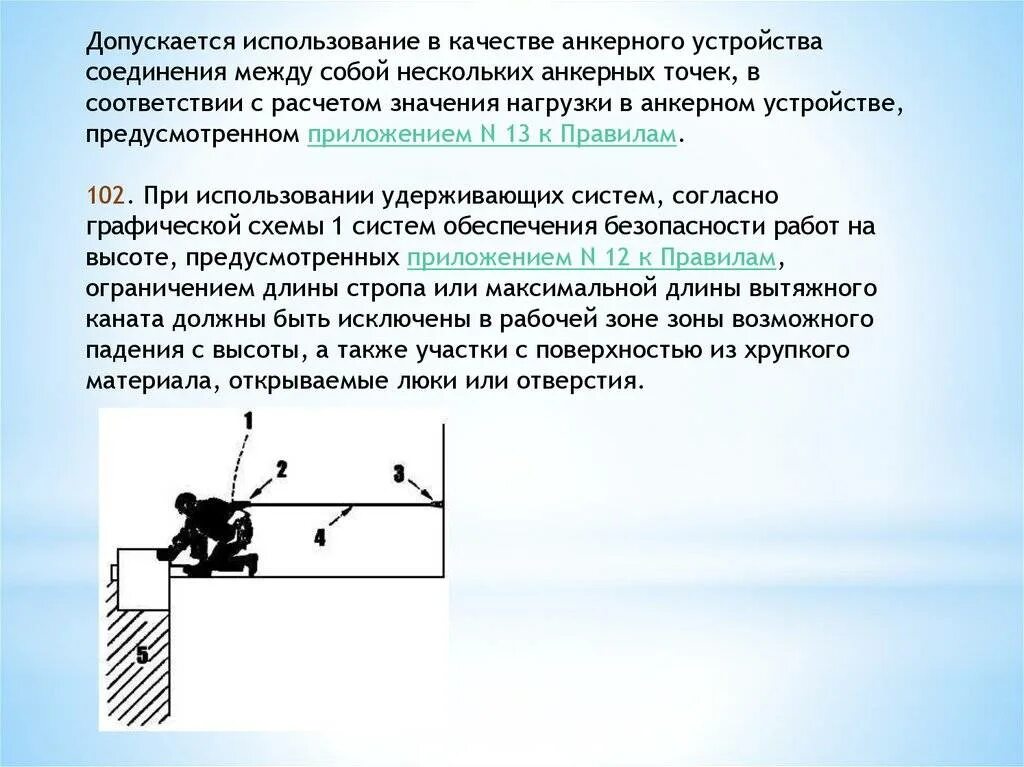 Допускается использование в качестве анкерного устройства соединения между собой нескольких анкерных точек, в соответствии с расчетом значения нагрузки в анкерном устройстве, предусмотренном приложением N 13 к Правилам.

102. При использовании удерживающих систем, согласно графической схемы 1 систем обеспечения безопасности работ на высоте, предусмотренных приложением N 12 к Правилам, ограничением длины стропа или максимальной длины вытяжного каната должны быть исключены в рабочей зоне зоны возможного падения с высоты, а также участки с поверхностью из хрупкого материала, открываемые люки или отверстия.

1
2
3
4
5